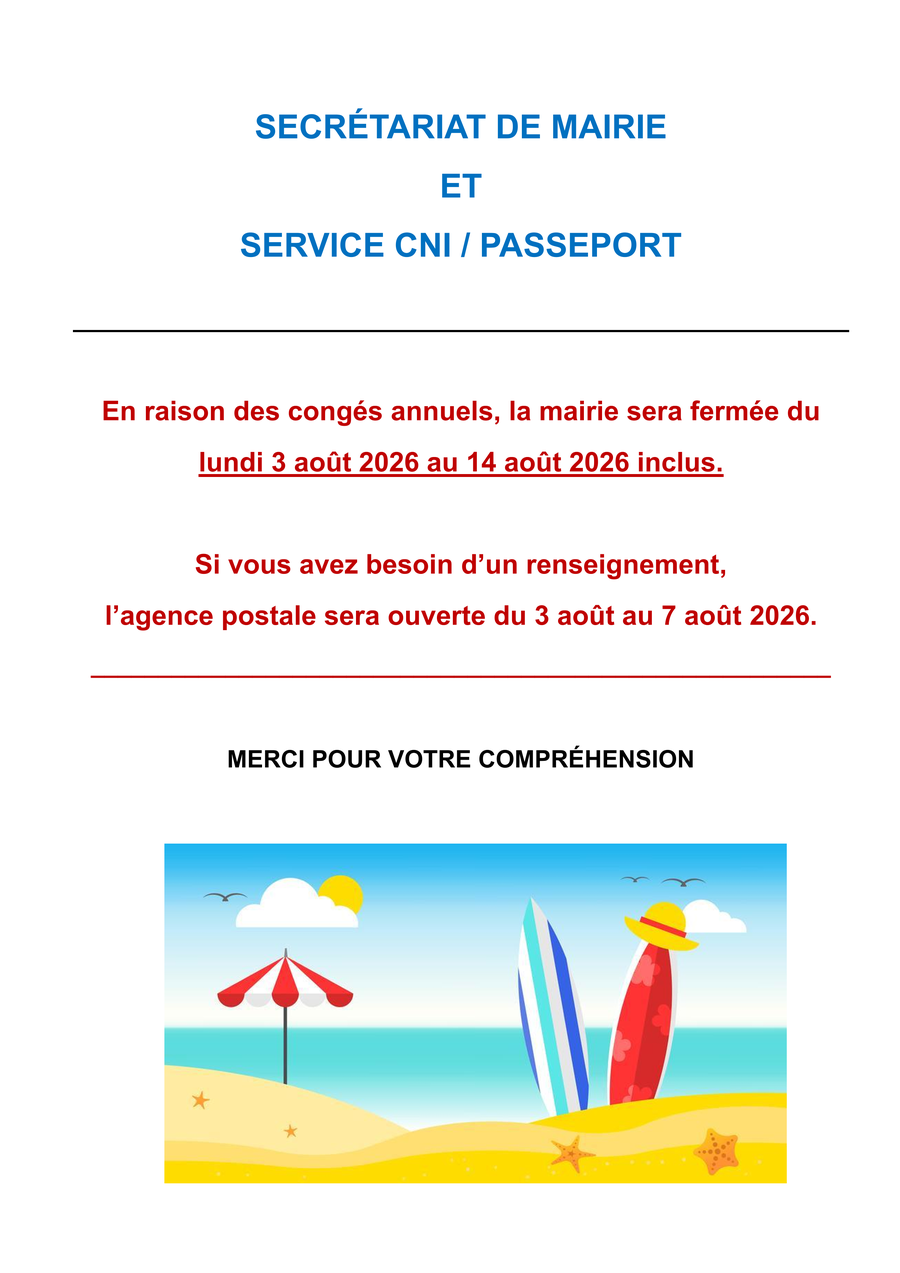 SECRÉTARIAT DE MAIRIE

ET

SERVICE CNI / PASSEPORT

En raison des congés annuels, la mairie sera fermée du lundi 3 août 2026 au 14 août 2026 inclus.

Si vous avez besoin d’un renseignement, l’agence postale sera ouverte du 3 août au 7 août 2026.

MERCI POUR VOTRE COMPRÉHENSION